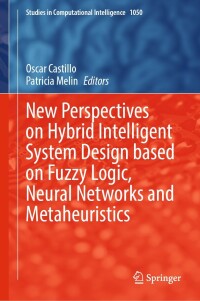 Studies in Computational Intelligence 1050

Oscar Castillo
Patricia Melin Editors

New Perspectives on Hybrid Intelligent System Design based on Fuzzy Logic, Neural Networks and Metaheuristics

Springer